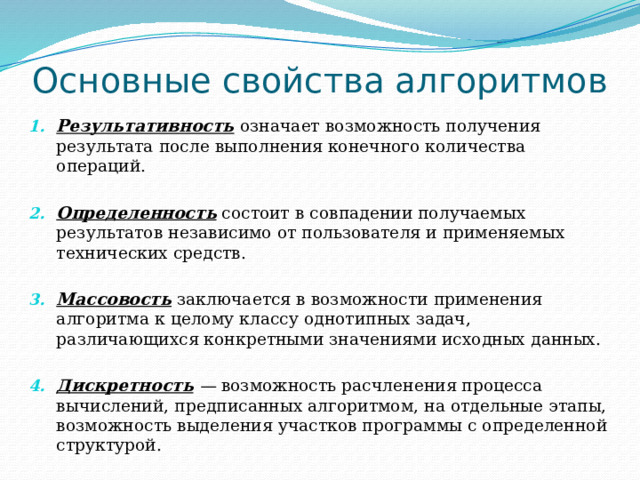 Основные свойства алгоритмов

1. Результативность означает возможность получения результата после выполнения конечного количества операций.

2. Определенность состоит в совпадении получаемых результатов независимо от пользователя и применяемых технических средств.

3. Массовость заключается в возможности применения алгоритма к целому классу однотипных задач, различающихся конкретными значениями исходных данных.

4. Дискретность — возможность расчленения процесса вычислений, предписанных алгоритмом, на отдельные этапы, возможность выделения участков программы с определенной структурой.